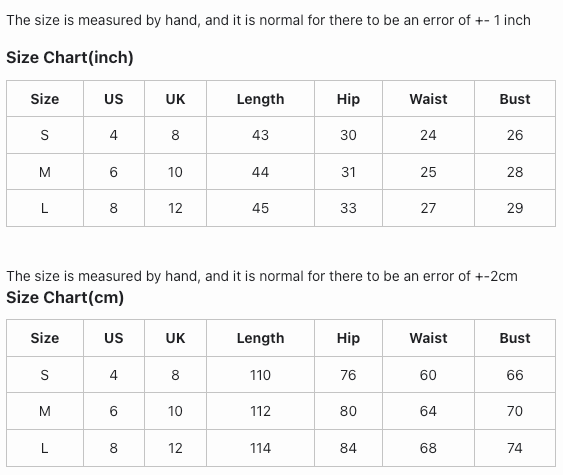 The size is measured by hand, and it is normal for there to be an error of +- 1 inch

Size Chart(inch)

| Size | US | UK | Length | Hip | Waist | Bust |
|---|---|---|---|---|---|---|
| S | 4 | 8 | 43 | 30 | 24 | 26 |
| M | 6 | 10 | 44 | 31 | 25 | 28 |
| L | 8 | 12 | 45 | 33 | 27 | 29 |

The size is measured by hand, and it is normal for there to be an error of +-2cm

Size Chart(cm)

| Size | US | UK | Length | Hip | Waist | Bust |
|---|---|---|---|---|---|---|
| S | 4 | 8 | 110 | 76 | 60 | 66 |
| M | 6 | 10 | 112 | 80 | 64 | 70 |
| L | 8 | 12 | 114 | 84 | 68 | 74 |